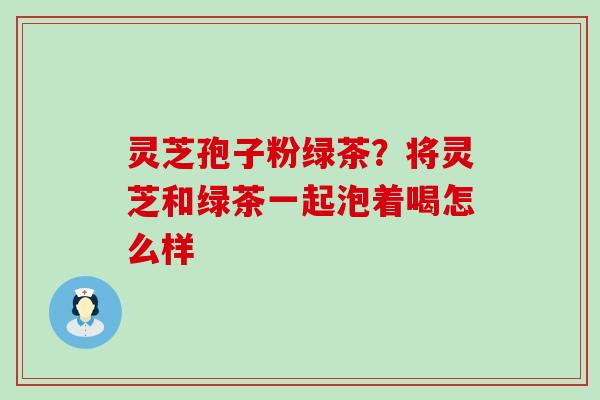 灵芝孢子粉绿茶？将灵芝和绿茶一起泡着喝怎么样